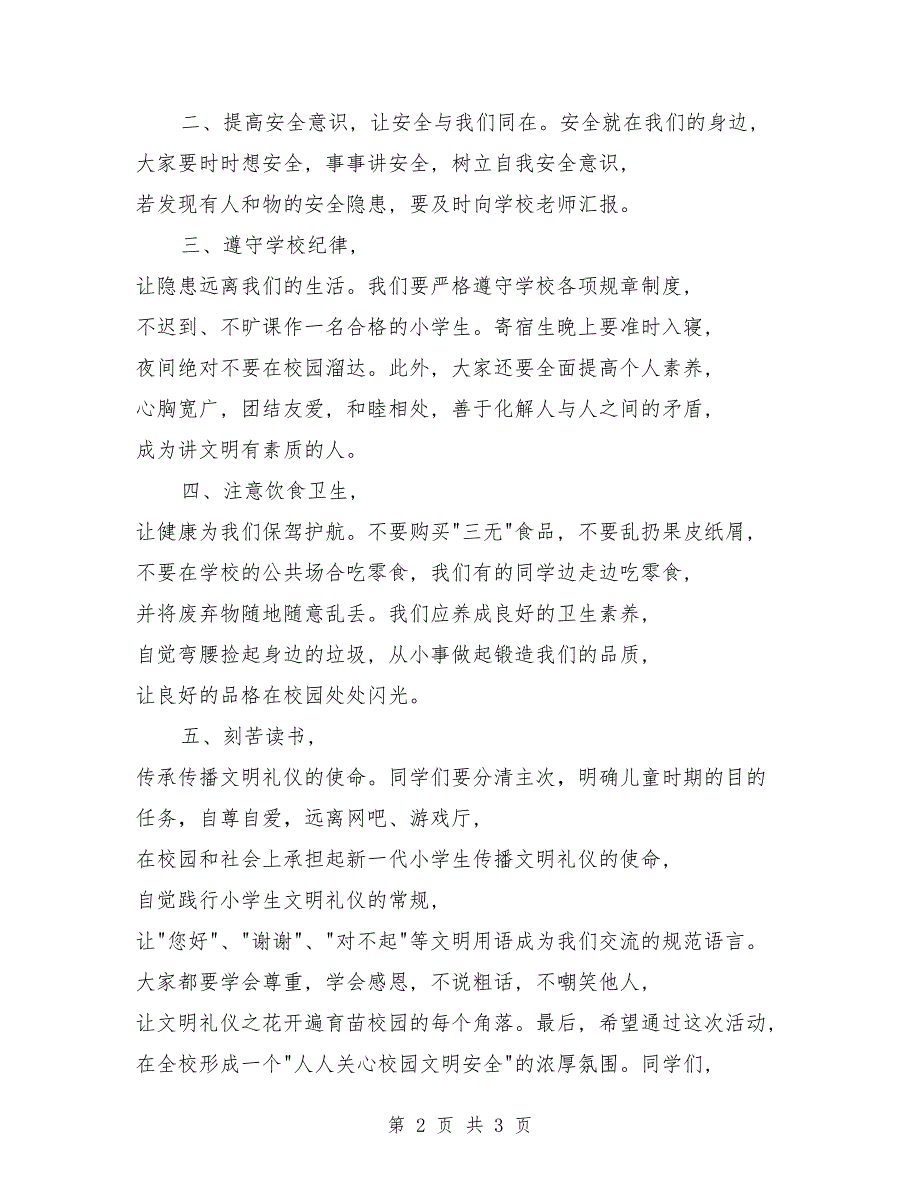 二、提高安全意识，让安全与我们同在。安全就在我们的身边，大家要时时想安全，事事讲安全，树立自我安全意识，若发现有人和物的安全隐患，要及时向学校老师汇报。

三、遵守学校纪律，让隐患远离我们的生活。我们要严格遵守学校各项规章制度，不迟到、不旷课作一名合格的小学生。寄宿生晚上要准时入寝，夜间绝对不要在校园溜达。此外，大家还要全面提高个人素养，心胸宽广，团结友爱，和睦相处，善于化解人与人之间的矛盾，成为讲文明有素质的人。

四、注意饮食卫生，让健康为我们保驾护航。不要购买"三无"食品，不要乱扔果皮纸屑，不要在学校的公共场合吃零食，我们有的同学边走边吃零食，并将废弃物随地随意乱丢。我们应养成良好的卫生素养，自觉弯腰捡起身边的垃圾，从小事做起锻造我们的品质，让良好的品格在校园处处闪光。

五、刻苦读书，传承传播文明礼仪的使命。同学们要分清主次，明确儿童时期的目的任务，自尊自爱，远离网吧、游戏厅，在校园和社会上承担起新一代小学生传播文明礼仪的使命，自觉践行小学生文明礼仪的常规，让"您好"、"谢谢"、"对不起"等文明用语成为我们交流的规范语言。大家都要学会尊重，学会感恩，不说粗话，不嘲笑他人，让文明礼仪之花开遍育苗校园的每个角落。最后，希望通过这次活动，在全校形成一个"人人关心校园文明安全"的浓厚氛围。同学们，

第 2 页 共 3 页